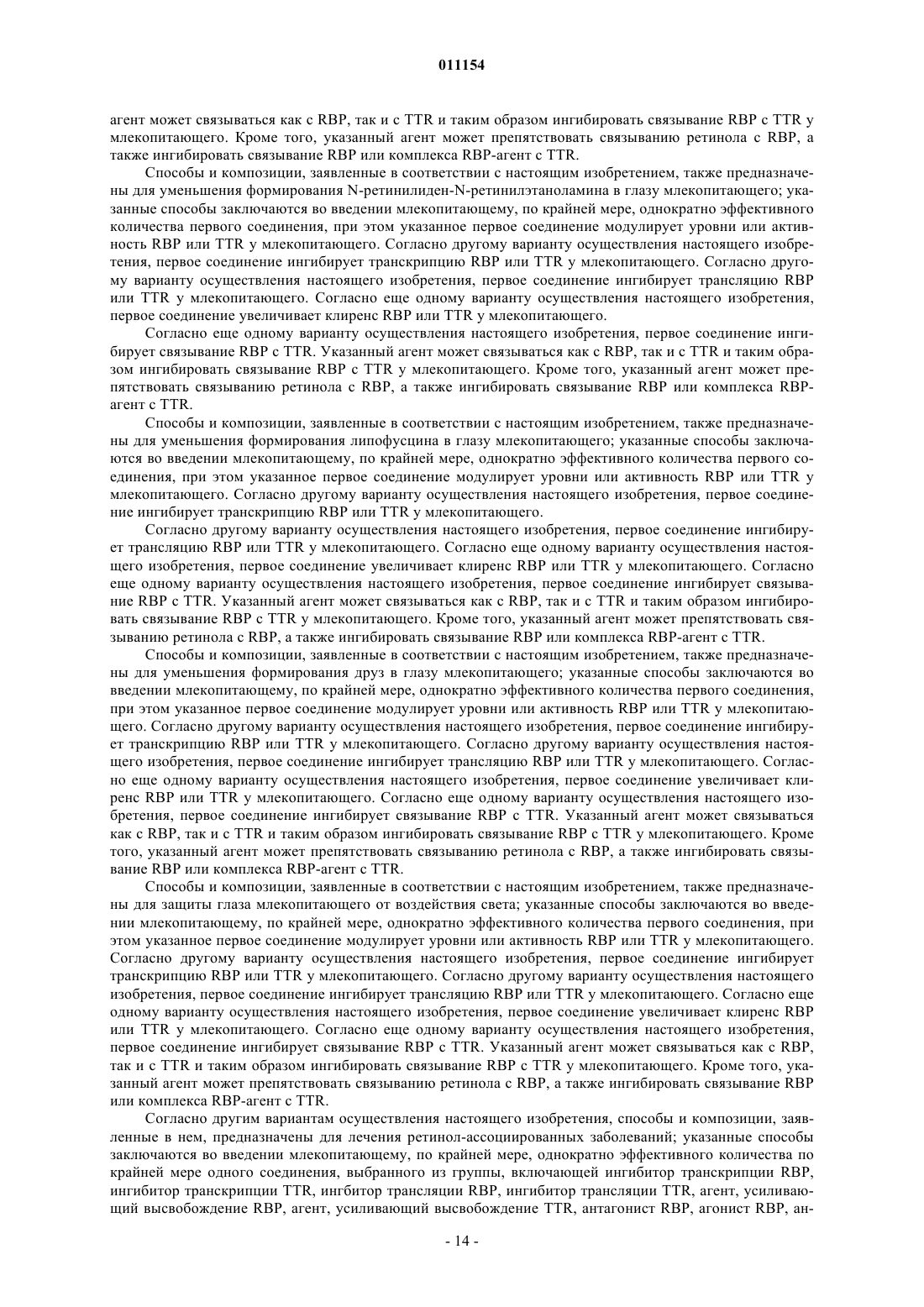 011154

агент может связываться как с RBP, так и с TTR и таким образом ингибировать связывание RBP с TTR у млекопитающего. Кроме того, указанный агент может препятствовать связыванию ретинола с RBP, а также ингибировать связывание RBP или комплекса RBP-агент с TTR.

Способы и композиции, заявленные в соответствии с настоящим изобретением, также предназначены для уменьшения формирования N-ретинилиден-N-ретинилэтаноламина в глазу млекопитающего; указанные способы заключаются во введении млекопитающему, по крайней мере, однократно эффективного количества первого соединения, при этом указанное первое соединение модулирует уровни или активность RBP или TTR у млекопитающего. Согласно другому варианту осуществления настоящего изобретения, первое соединение ингибирует транскрипцию RBP или TTR у млекопитающего. Согласно другому варианту осуществления настоящего изобретения, первое соединение ингибирует трансляцию RBP или TTR у млекопитающего. Согласно еще одному варианту осуществления настоящего изобретения, первое соединение увеличивает клиренс RBP или TTR у млекопитающего.

Согласно еще одному варианту осуществления настоящего изобретения, первое соединение ингибирует связывание RBP с TTR. Указанный агент может связываться как с RBP, так и с TTR и таким образом ингибировать связывание RBP с TTR у млекопитающего. Кроме того, указанный агент может препятствовать связыванию ретинола с RBP, а также ингибировать связывание RBP или комплекса RBP-агент с TTR.

Способы и композиции, заявленные в соответствии с настоящим изобретением, также предназначены для уменьшения формирования липофусцина в глазу млекопитающего; указанные способы заключаются во введении млекопитающему, по крайней мере, однократно эффективного количества первого соединения, при этом указанное первое соединение модулирует уровни или активность RBP или TTR у млекопитающего. Согласно другому варианту осуществления настоящего изобретения, первое соединение ингибирует транскрипцию RBP или TTR у млекопитающего.

Согласно другому варианту осуществления настоящего изобретения, первое соединение ингибирует трансляцию RBP или TTR у млекопитающего. Согласно еще одному варианту осуществления настоящего изобретения, первое соединение увеличивает клиренс RBP или TTR у млекопитающего. Согласно еще одному варианту осуществления настоящего изобретения, первое соединение ингибирует связывание RBP с TTR. Указанный агент может связываться как с RBP, так и с TTR и таким образом ингибировать связывание RBP с TTR у млекопитающего. Кроме того, указанный агент может препятствовать связыванию ретинола с RBP, а также ингибировать связывание RBP или комплекса RBP-агент с TTR.

Способы и композиции, заявленные в соответствии с настоящим изобретением, также предназначены для уменьшения формирования друз в глазу млекопитающего; указанные способы заключаются во введении млекопитающему, по крайней мере, однократно эффективного количества первого соединения, при этом указанное первое соединение модулирует уровни или активность RBP или TTR у млекопитающего. Согласно другому варианту осуществления настоящего изобретения, первое соединение ингибирует транскрипцию RBP или TTR у млекопитающего. Согласно другому варианту осуществления настоящего изобретения, первое соединение ингибирует трансляцию RBP или TTR у млекопитающего. Согласно еще одному варианту осуществления настоящего изобретения, первое соединение увеличивает клиренс RBP или TTR у млекопитающего. Согласно еще одному варианту осуществления настоящего изобретения, первое соединение ингибирует связывание RBP с TTR. Указанный агент может связываться как с RBP, так и с TTR и таким образом ингибировать связывание RBP с TTR у млекопитающего. Кроме того, указанный агент может препятствовать связыванию ретинола с RBP, а также ингибировать связывание RBP или комплекса RBP-агент с TTR.

Способы и композиции, заявленные в соответствии с настоящим изобретением, также предназначены для защиты глаза млекопитающего от воздействия света; указанные способы заключаются во введении млекопитающему, по крайней мере, однократно эффективного количества первого соединения, при этом указанное первое соединение модулирует уровни или активность RBP или TTR у млекопитающего. Согласно другому варианту осуществления настоящего изобретения, первое соединение ингибирует транскрипцию RBP или TTR у млекопитающего. Согласно другому варианту осуществления настоящего изобретения, первое соединение ингибирует трансляцию RBP или TTR у млекопитающего. Согласно еще одному варианту осуществления настоящего изобретения, первое соединение увеличивает клиренс RBP или TTR у млекопитающего. Согласно еще одному варианту осуществления настоящего изобретения, первое соединение ингибирует связывание RBP с TTR. Указанный агент может связываться как с RBP, так и с TTR и таким образом ингибировать связывание RBP с TTR у млекопитающего. Кроме того, указанный агент может препятствовать связыванию ретинола с RBP, а также ингибировать связывание RBP или комплекса RBP-агент с TTR.

Согласно другим вариантам осуществления настоящего изобретения, способы и композиции, заявленные в нем, предназначены для лечения ретинол-ассоциированных заболеваний; указанные способы заключаются во введении млекопитающему, по крайней мере, однократно эффективного количества по крайней мере одного соединения, выбранного из группы, включающей ингибитор транскрипции RBP, ингибитор транскрипции TTR, ингбитор трансляции RBP, ингибитор трансляции TTR, агент, усиливающий высвобождение RBP, агент, усиливающий высвобождение TTR, антагонист RBP, агонист RBP, ан-

- 14 -